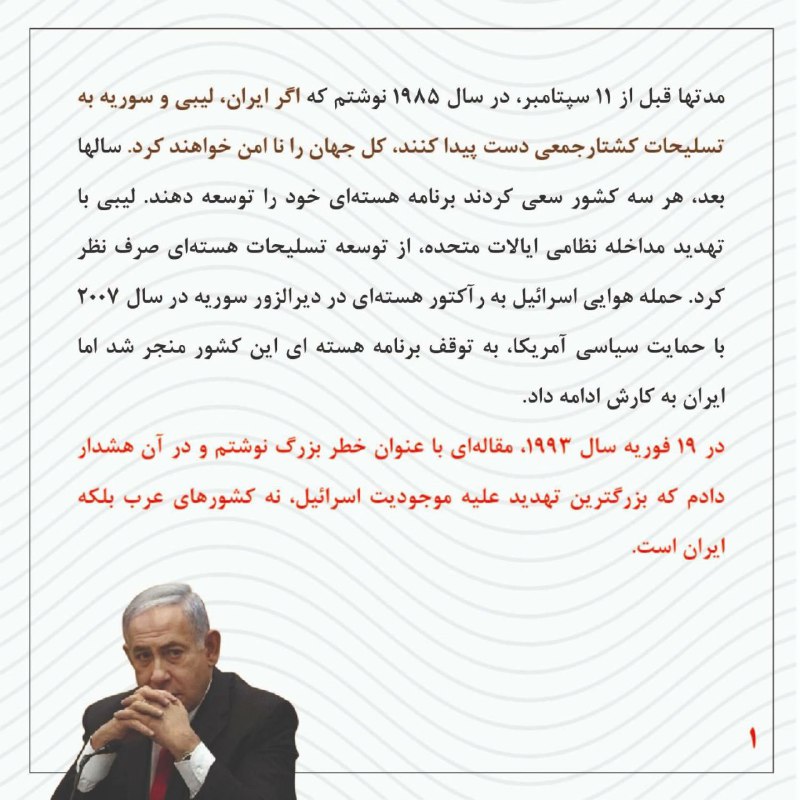 مدتها قبل از ۱۱ سپتامبر، در سال ۱۹۸۵ نوشتم که اگر ایران، لیبی و سوریه به تسلیحات کشتارجمعی دست پیدا کنند، کل جهان را نا امن خواهند کرد. سالها بعد، هر سه کشور سعی کردند برنامه هسته‌ای خود را توسعه دهند. لیبی با تهدید مداخله نظامی ایالات متحده، از توسعه تسلیحات هسته‌ای صرف نظر کرد. حمله هوایی اسرائیل به رآکتور هسته‌ای در دیرالزور سوریه در سال ۲۰۰۷ با حمایت سیاسی آمریکا، به توقف برنامه هسته ای این کشور منجر شد اما ایران به کارش ادامه داد.

در ۱۹ فوریه سال ۱۹۹۳، مقاله‌ای با عنوان خطر بزرگ نوشتم و در آن هشدار دادم که بزرگترین تهدید علیه موجودیت اسرائیل، نه کشورهای عرب بلکه ایران است.

۱